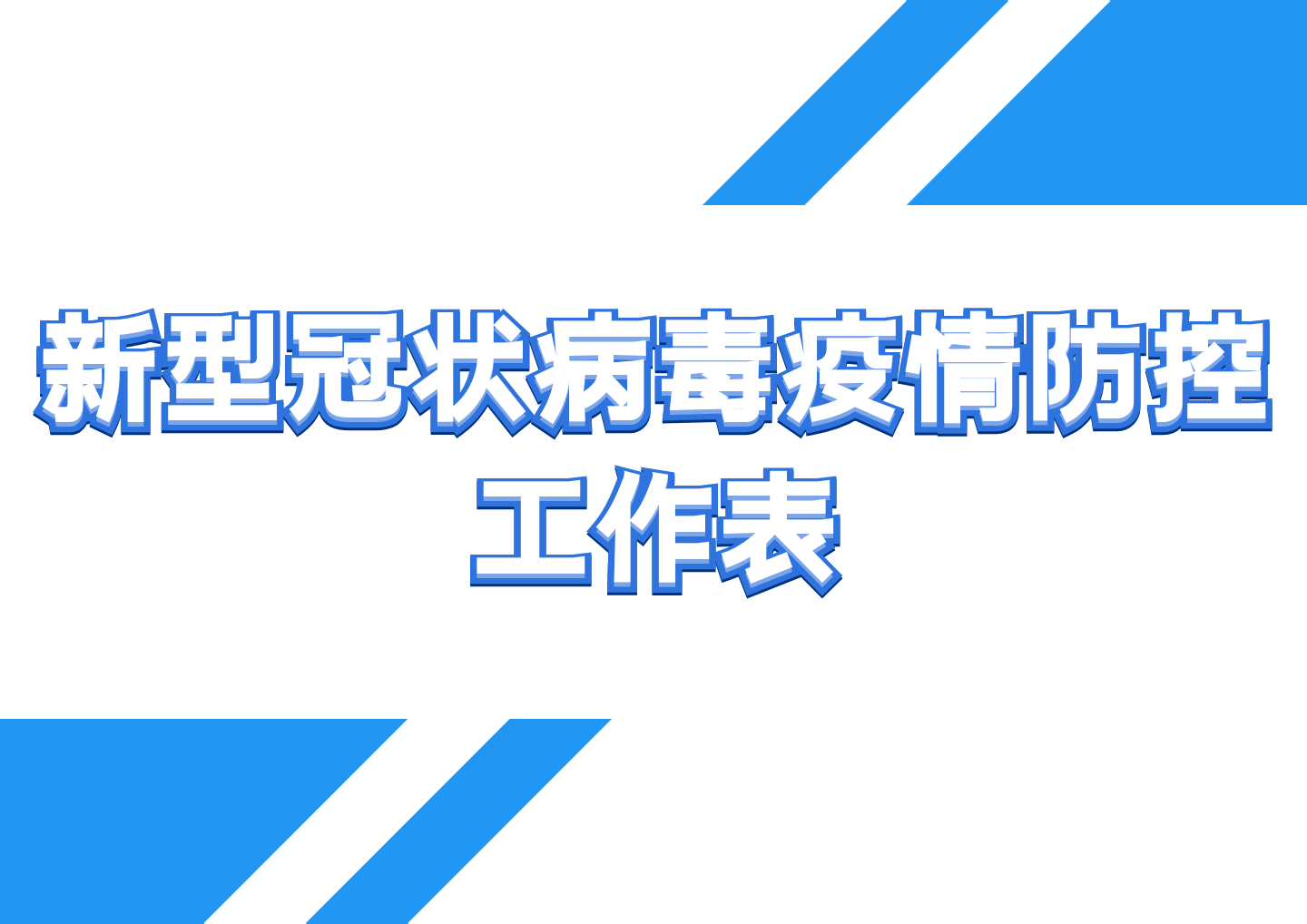 新型冠状病毒疫情防控工作表